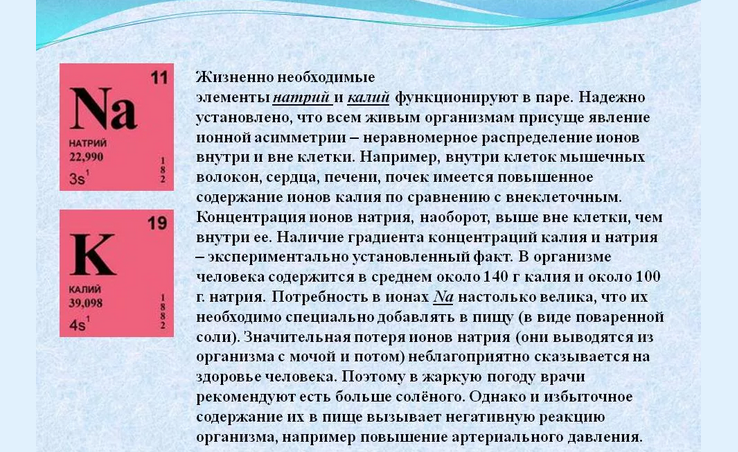 11
Na
НАТРИЙ
22,990
$3s^1$
1
8
2

19
K
КАЛИЙ
39,098
$4s^1$
1
8
8
2

Жизненно необходимые элементы натрий и калий функционируют в паре. Надежно установлено, что всем живым организмам присуще явление ионной асимметрии – неравномерное распределение ионов внутри и вне клетки. Например, внутри клеток мышечных волокон, сердца, печени, почек имеется повышенное содержание ионов калия по сравнению с внеклеточным. Концентрация ионов натрия, наоборот, выше вне клетки, чем внутри ее. Наличие градиента концентраций калия и натрия – экспериментально установленный факт. В организме человека содержится в среднем около 140 г калия и около 100 г. натрия. Потребность в ионах Na настолько велика, что их необходимо специально добавлять в пищу (в виде поваренной соли). Значительная потеря ионов натрия (они выводятся из организма с мочой и потом) неблагоприятно сказывается на здоровье человека. Поэтому в жаркую погоду врачи рекомендуют есть больше солёного. Однако и избыточное содержание их в пище вызывает негативную реакцию организма, например повышение артериального давления.